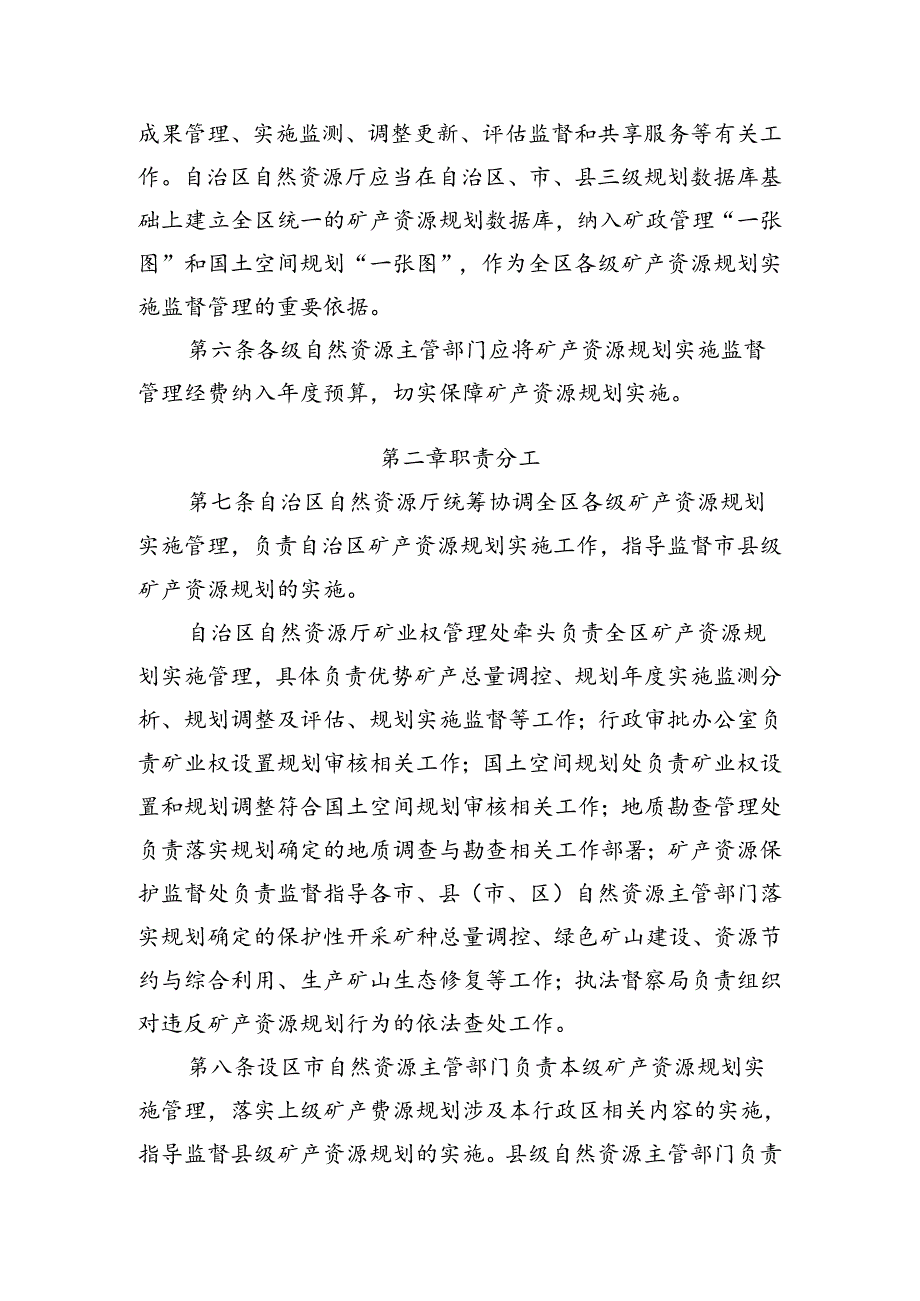 成果管理、实施监测、调整更新、评估监督和共享服务等有关工作。自治区自然资源厅应当在自治区、市、县三级规划数据库基础上建立全区统一的矿产资源规划数据库，纳入矿政管理“一张图”和国土空间规划“一张图”，作为全区各级矿产资源规划实施监督管理的重要依据。

第六条各级自然资源主管部门应将矿产资源规划实施监督管理经费纳入年度预算，切实保障矿产资源规划实施。

第二章职责分工

第七条自治区自然资源厅统筹协调全区各级矿产资源规划实施管理，负责自治区矿产资源规划实施工作，指导监督市县级矿产资源规划的实施。

自治区自然资源厅矿业权管理处牵头负责全区矿产资源规划实施管理，具体负责优势矿产总量调控、规划年度实施监测分析、规划调整及评估、规划实施监督等工作；行政审批办公室负责矿业权设置规划审核相关工作；国土空间规划处负责矿业权设置和规划调整符合国土空间规划审核相关工作；地质勘查管理处负责落实规划确定的地质调查与勘查相关工作部署；矿产资源保护监督处负责监督指导各市、县（市、区）自然资源主管部门落实规划确定的保护性开采矿种总量调控、绿色矿山建设、资源节约与综合利用、生产矿山生态修复等工作；执法督察局负责组织对违反矿产资源规划行为的依法查处工作。

第八条设区市自然资源主管部门负责本级矿产资源规划实施管理，落实上级矿产费源规划涉及本行政区相关内容的实施，指导监督县级矿产资源规划的实施。县级自然资源主管部门负责